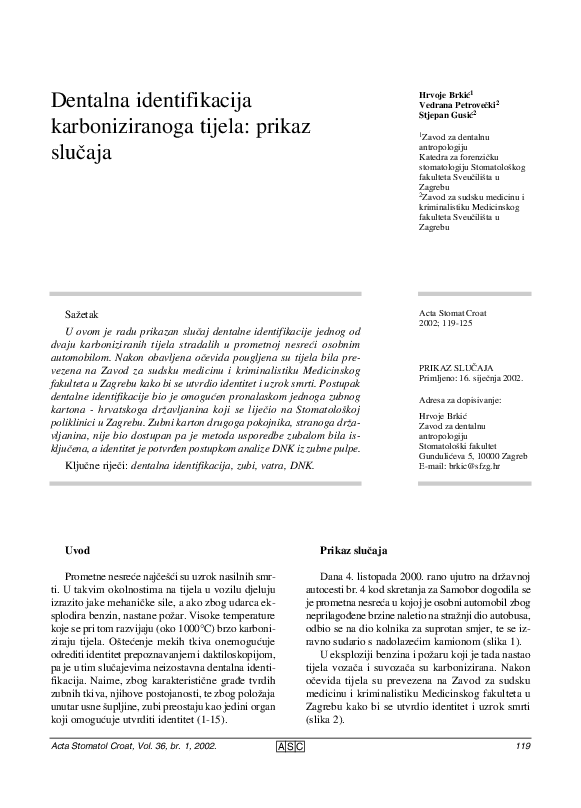 Dentalna identifikacija karboniziranoga tijela: prikaz slučaja

Hrvoje Brkić$^1$
Vedrana Petrovečki$^2$
Stjepan Gusić$^2$

$^1$Zavod za dentalnu antropologiju Katedra za forenzičku stomatologiju Stomatološkog fakulteta Sveučilišta u Zagrebu
$^2$Zavod za sudsku medicinu i kriminalistiku Medicinskog fakulteta Sveučilišta u Zagrebu

Sažetak

U ovom je radu prikazan slučaj dentalne identifikacije jednog od dvaju karboniziranih tijela stradalih u prometnoj nesreći osobnim automobilom. Nakon obavljena očevida pougljena su tijela bila prevezena na Zavod za sudsku medicinu i kriminalistiku Medicinskog fakulteta u Zagrebu kako bi se utvrdio identitet i uzrok smrti. Postupak dentalne identifikacije bio je omogućen pronalaskom jednoga zubnog kartona - hrvatskoga državljanina koji se liječio na Stomatološkoj poliklinici u Zagrebu. Zubni karton drugoga pokojnika, stranoga državljanina, nije bio dostupan pa je metoda usporedbe zubalom bila isključena, a identitet je potvrđen postupkom analize DNK iz zubne pulpe.

Ključne riječi: dentalna identifikacija, zubi, vatra, DNK.

Acta Stomat Croat
2002; 119-125

PRIKAZ SLUČAJA
Primljeno: 16. siječnja 2002.

Adresa za dopisivanje:

Hrvoje Brkić
Zavod za dentalnu antropologiju
Stomatološki fakultet
Gundulićeva 5, 10000 Zagreb
E-mail: brkic@sfzg.hr

Uvod

Prometne nesreće najčešći su uzrok nasilnih smrti. U takvim okolnostima na tijela u vozilu djeluju izrazito jake mehaničke sile, a ako zbog udarca eksplodira benzin, nastane požar. Visoke temperature koje se pri tom razvijaju (oko 1000°C) brzo karboniziraju tijela. Oštećenje mekih tkiva onemogućuje odrediti identitet prepoznavanjem i daktiloskopijom, pa je u tim slučajevima neizostavna dentalna identifikacija. Naime, zbog karakteristične građe tvrdih zubnih tkiva, njihove postojanosti, te zbog položaja unutar usne šupljine, zubi preostaju kao jedini organ koji omogućuje utvrditi identitet (1-15).

Prikaz slučaja

Dana 4. listopada 2000. rano ujutro na državnoj autocesti br. 4 kod skretanja za Samobor dogodila se je prometna nesreća u kojoj je osobni automobil zbog neprilagođene brzine naletio na stražnji dio autobusa, odbio se na dio kolnika za suprotan smjer, te se izravno sudario s nadolazećim kamionom (slika 1).

U eksploziji benzina i požaru koji je tada nastao tijela vozača i suvozača su karbonizirana. Nakon očevida tijela su prevezena na Zavod za sudsku medicinu i kriminalistiku Medicinskog fakulteta u Zagrebu kako bi se utvrdio identitet i uzrok smrti (slika 2).

Acta Stomatol Croat, Vol. 36, br. 1, 2002.
ASC
119